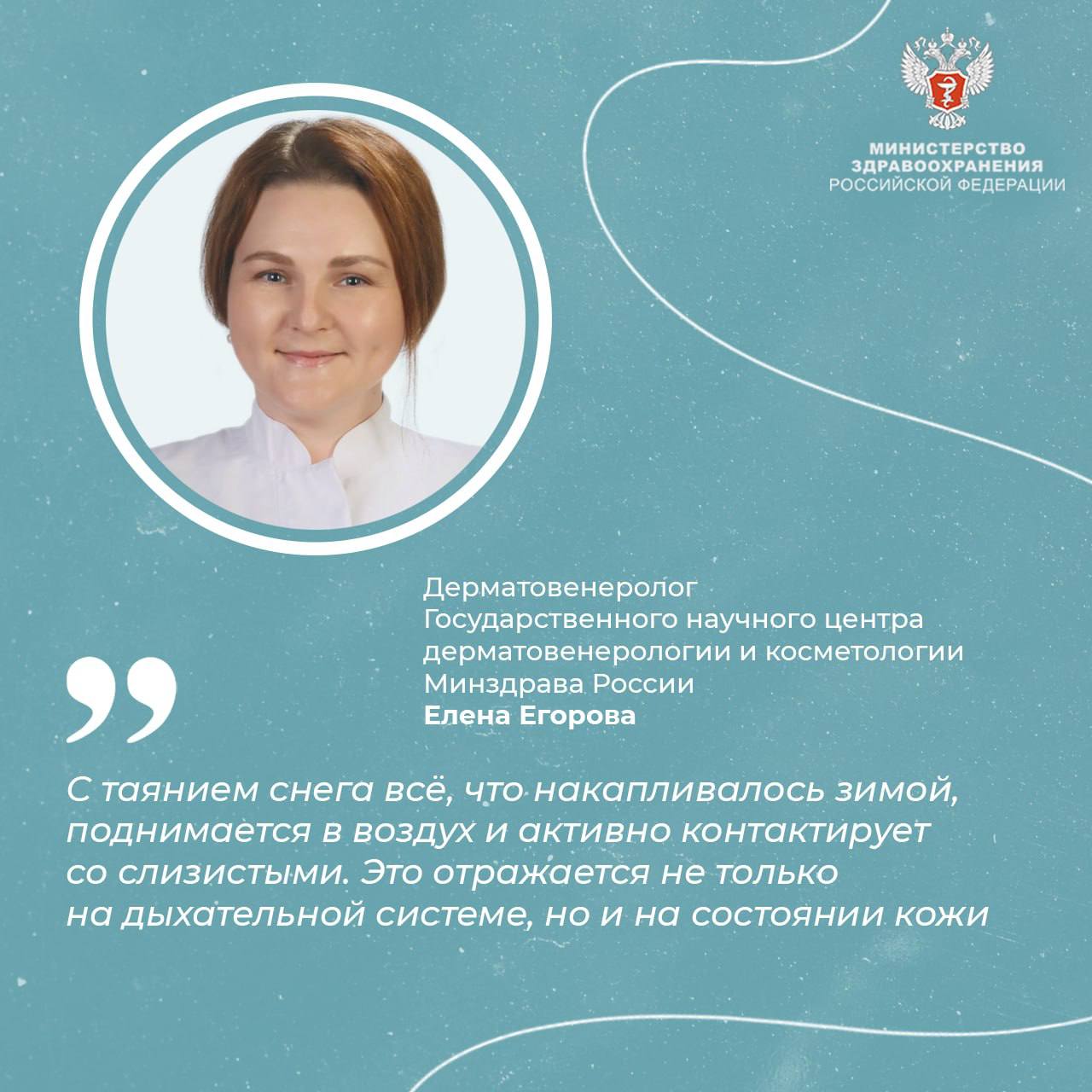 МИНИСТЕРСТВО ЗДРАВООХРАНЕНИЯ РОССИЙСКОЙ ФЕДЕРАЦИИ

Дерматовенеролог Государственного научного центра дерматовенерологии и косметологии Минздрава России
Елена Егорова

С таянием снега всё, что накапливалось зимой, поднимается в воздух и активно контактирует со слизистыми. Это отражается не только на дыхательной системе, но и на состоянии кожи